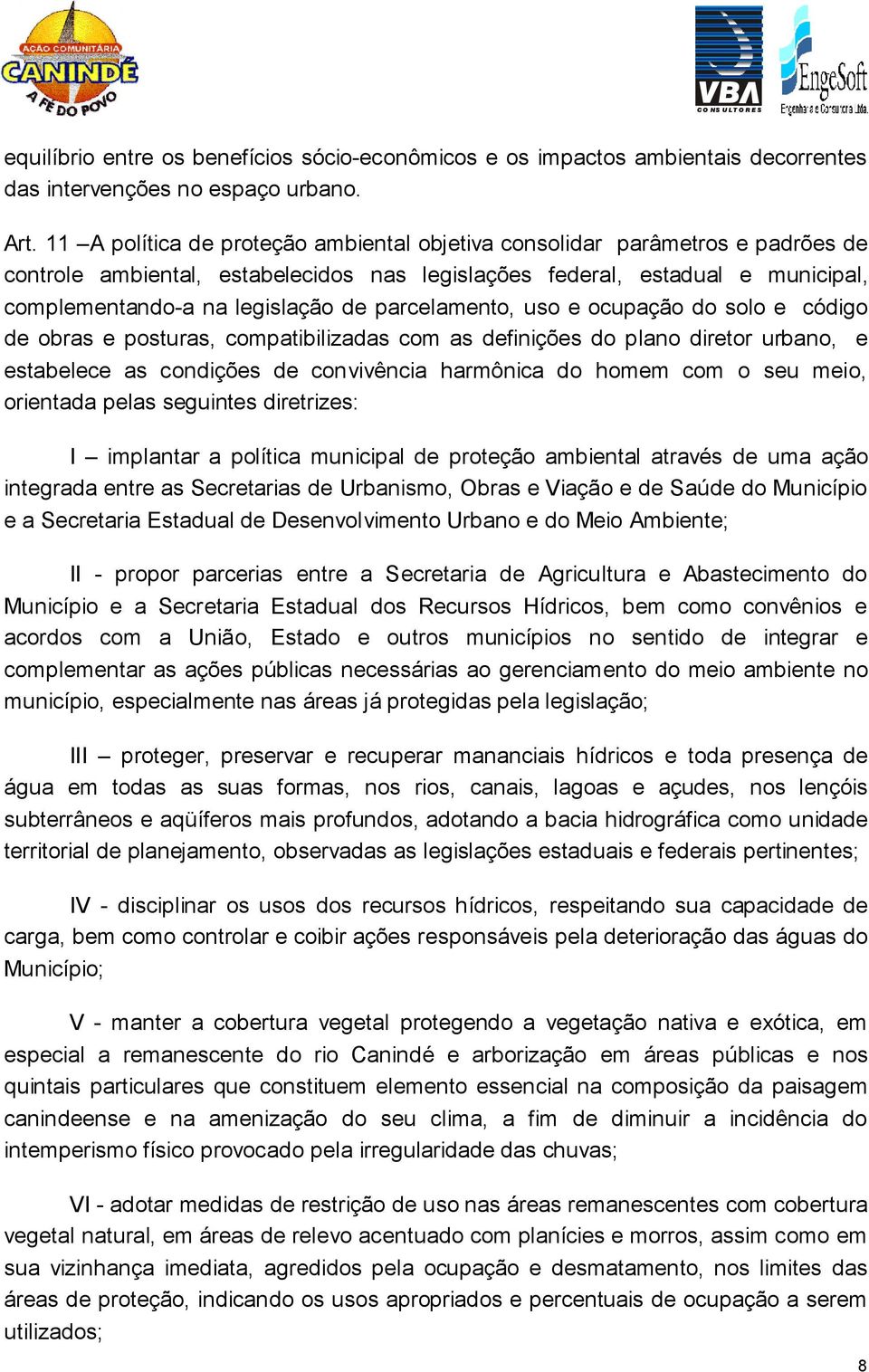 AÇÃO COMUNITÁRIA CANINDÉ A FÉ DO POVO

VBA CONSULTORES

EngeSoft Engenharia e Consultoria Ltda.

equilíbrio entre os benefícios sócio-econômicos e os impactos ambientais decorrentes das intervenções no espaço urbano.

Art. 11 –A política de proteção ambiental objetiva consolidar parâmetros e padrões de controle ambiental, estabelecidos nas legislações federal, estadual e municipal, complementando-a na legislação de parcelamento, uso e ocupação do solo e código de obras e posturas, compatibilizadas com as definições do plano diretor urbano, e estabelece as condições de convivência harmônica do homem com o seu meio, orientada pelas seguintes diretrizes:

I – implantar a política municipal de proteção ambiental através de uma ação integrada entre as Secretarias de Urbanismo, Obras e Viação e de Saúde do Município e a Secretaria Estadual de Desenvolvimento Urbano e do Meio Ambiente;

II - propor parcerias entre a Secretaria de Agricultura e Abastecimento do Município e a Secretaria Estadual dos Recursos Hídricos, bem como convênios e acordos com a União, Estado e outros municípios no sentido de integrar e complementar as ações públicas necessárias ao gerenciamento do meio ambiente no município, especialmente nas áreas já protegidas pela legislação;

III – proteger, preservar e recuperar mananciais hídricos e toda presença de água em todas as suas formas, nos rios, canais, lagoas e açudes, nos lençóis subterrâneos e aqüíferos mais profundos, adotando a bacia hidrográfica como unidade territorial de planejamento, observadas as legislações estaduais e federais pertinentes;

IV - disciplinar os usos dos recursos hídricos, respeitando sua capacidade de carga, bem como controlar e coibir ações responsáveis pela deterioração das águas do Município;

V - manter a cobertura vegetal protegendo a vegetação nativa e exótica, em especial a remanescente do rio Canindé e arborização em áreas públicas e nos quintais particulares que constituem elemento essencial na composição da paisagem canindeense e na amenização do seu clima, a fim de diminuir a incidência do intemperismo físico provocado pela irregularidade das chuvas;

VI - adotar medidas de restrição de uso nas áreas remanescentes com cobertura vegetal natural, em áreas de relevo acentuado com planícies e morros, assim como em sua vizinhança imediata, agredidos pela ocupação e desmatamento, nos limites das áreas de proteção, indicando os usos apropriados e percentuais de ocupação a serem utilizados;

8